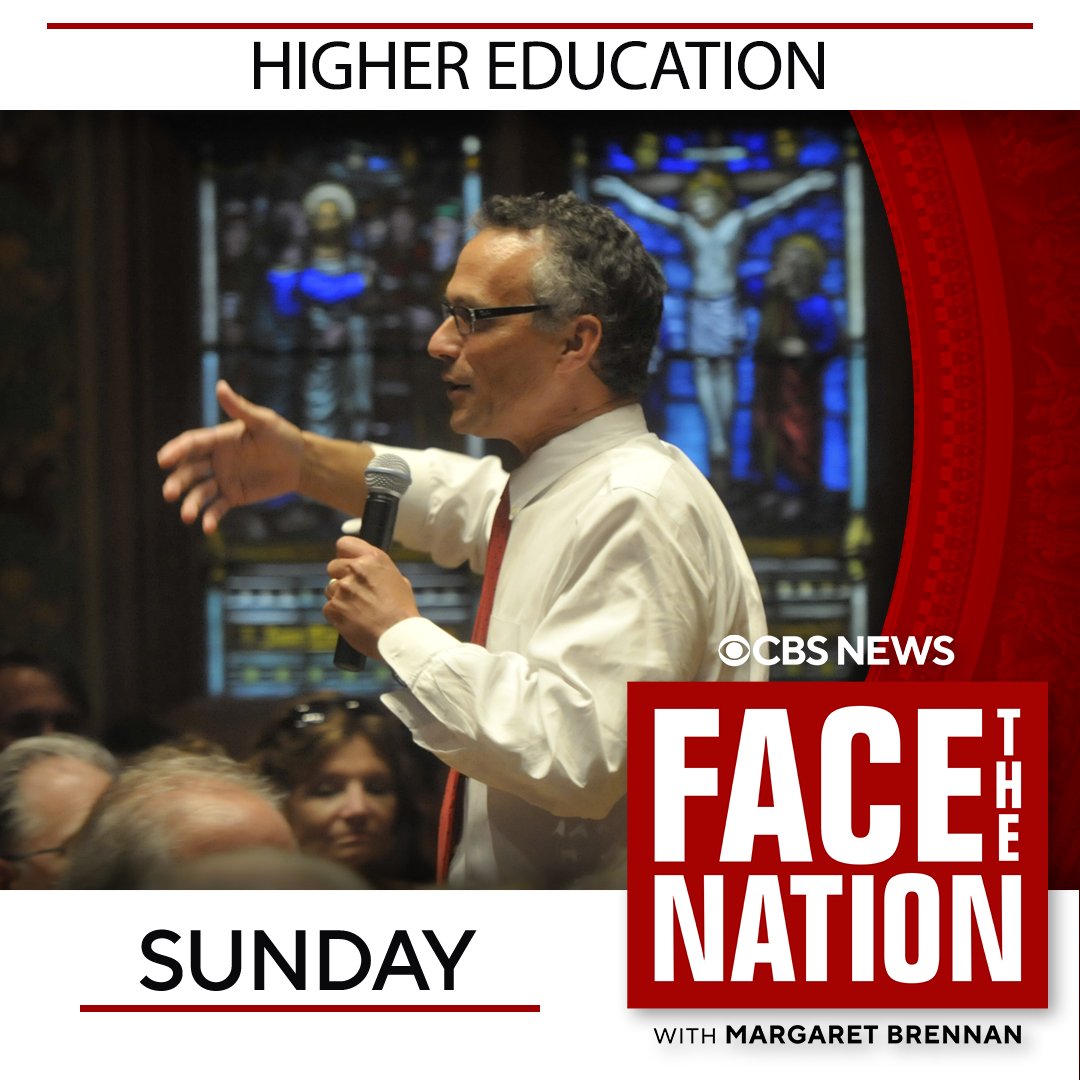 HIGHER EDUCATION

CBS NEWS

FACE THE NATION

WITH MARGARET BRENNAN

SUNDAY